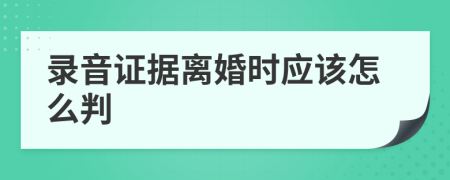 录音证据离婚时应该怎么判